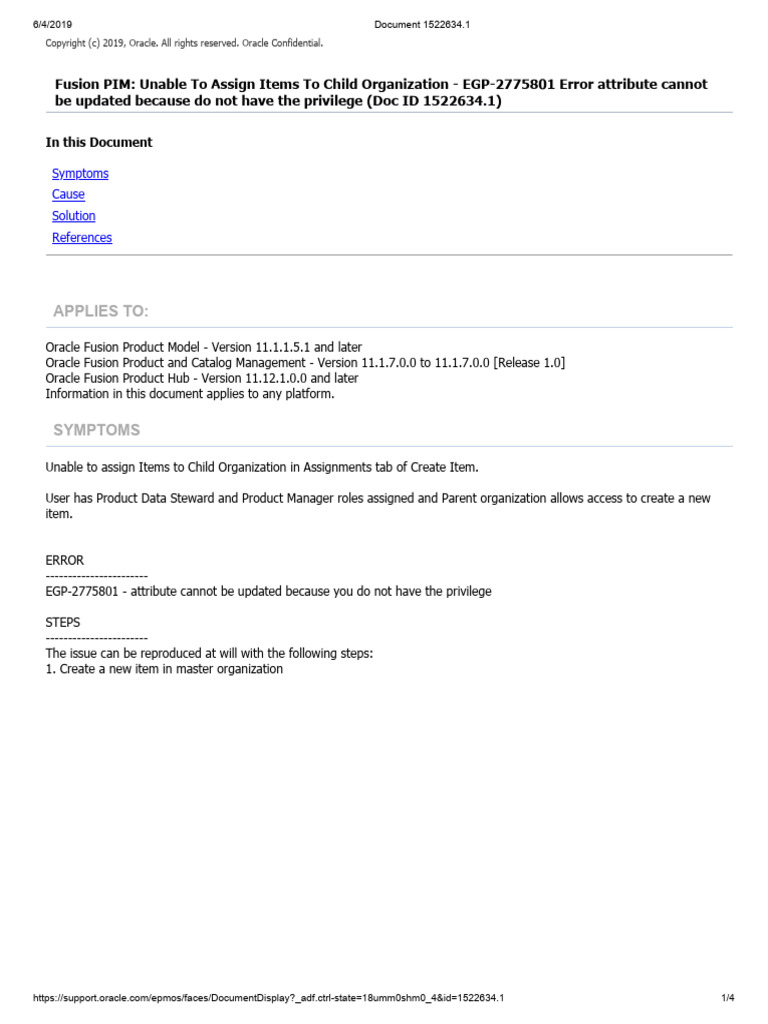 6/4/2019 Document 1522634.1

Copyright (c) 2019, Oracle. All rights reserved. Oracle Confidential.

Fusion PIM: Unable To Assign Items To Child Organization - EGP-2775801 Error attribute cannot be updated because do not have the privilege (Doc ID 1522634.1)

In this Document

Symptoms
Cause
Solution
References

APPLIES TO:

Oracle Fusion Product Model - Version 11.1.1.5.1 and later
Oracle Fusion Product and Catalog Management - Version 11.1.7.0.0 to 11.1.7.0.0 [Release 1.0]
Oracle Fusion Product Hub - Version 11.12.1.0.0 and later
Information in this document applies to any platform.

SYMPTOMS

Unable to assign Items to Child Organization in Assignments tab of Create Item.

User has Product Data Steward and Product Manager roles assigned and Parent organization allows access to create a new item.

ERROR
-----------------------
EGP-2775801 - attribute cannot be updated because you do not have the privilege

STEPS
-----------------------
The issue can be reproduced at will with the following steps:
1. Create a new item in master organization

https://support.oracle.com/epmos/faces/DocumentDisplay?_adf.ctrl-state=18umm0shm0_4&id=1522634.1 1/4